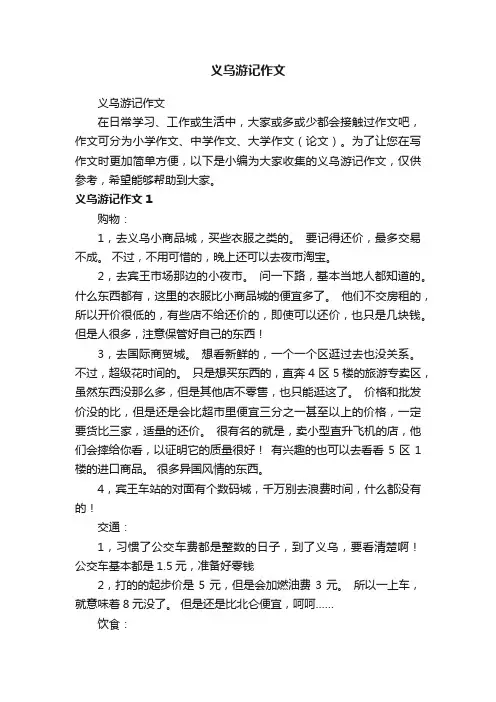 义乌游记作文

义乌游记作文

在日常学习、工作或生活中，大家或多或少都会接触过作文吧，作文可分为小学作文、中学作文、大学作文（论文）。为了让您在写作文时更加简单方便，以下是小编为大家收集的义乌游记作文，仅供参考，希望能够帮助到大家。

义乌游记作文 1

购物：

1，去义乌小商品城，买些衣服之类的。 要记得还价，最多交易不成。 不过，不用可惜的，晚上还可以去夜市淘宝。

2，去宾王市场那边的小夜市。 问一下路，基本当地人都知道的。什么东西都有，这里的衣服比小商品城的便宜多了。 他们不交房租的，所以开价很低的，有些店不给还价的，即使可以还价，也只是几块钱。但是人很多，注意保管好自己的东西！

3，去国际商贸城。 想看新鲜的，一个一个区逛过去也没关系。不过，超级花时间的。 只是想买东西的，直奔 4 区 5 楼的旅游专卖区，虽然东西没那么多，但是其他店不零售，也只能逛这了。 价格和批发价没的比，但是还是会比超市里便宜三分之一甚至以上的价格，一定要货比三家，适量的还价。 很有名的就是，卖小型直升飞机的店，他们会摔给你看，以证明它的质量很好！ 有兴趣的也可以去看看 5 区 1 楼的进口商品。 很多异国风情的东西。

4，宾王车站的对面有个数码城，千万别去浪费时间，什么都没有的！

交通：

1，习惯了公交车费都是整数的日子，到了义乌，要看清楚啊！公交车基本都是 1.5 元，准备好零钱

2，打的的起步价是 5 元，但是会加燃油费 3 元。 所以一上车，就意味着 8 元没了。 但是还是比北仑便宜，呵呵……

饮食：